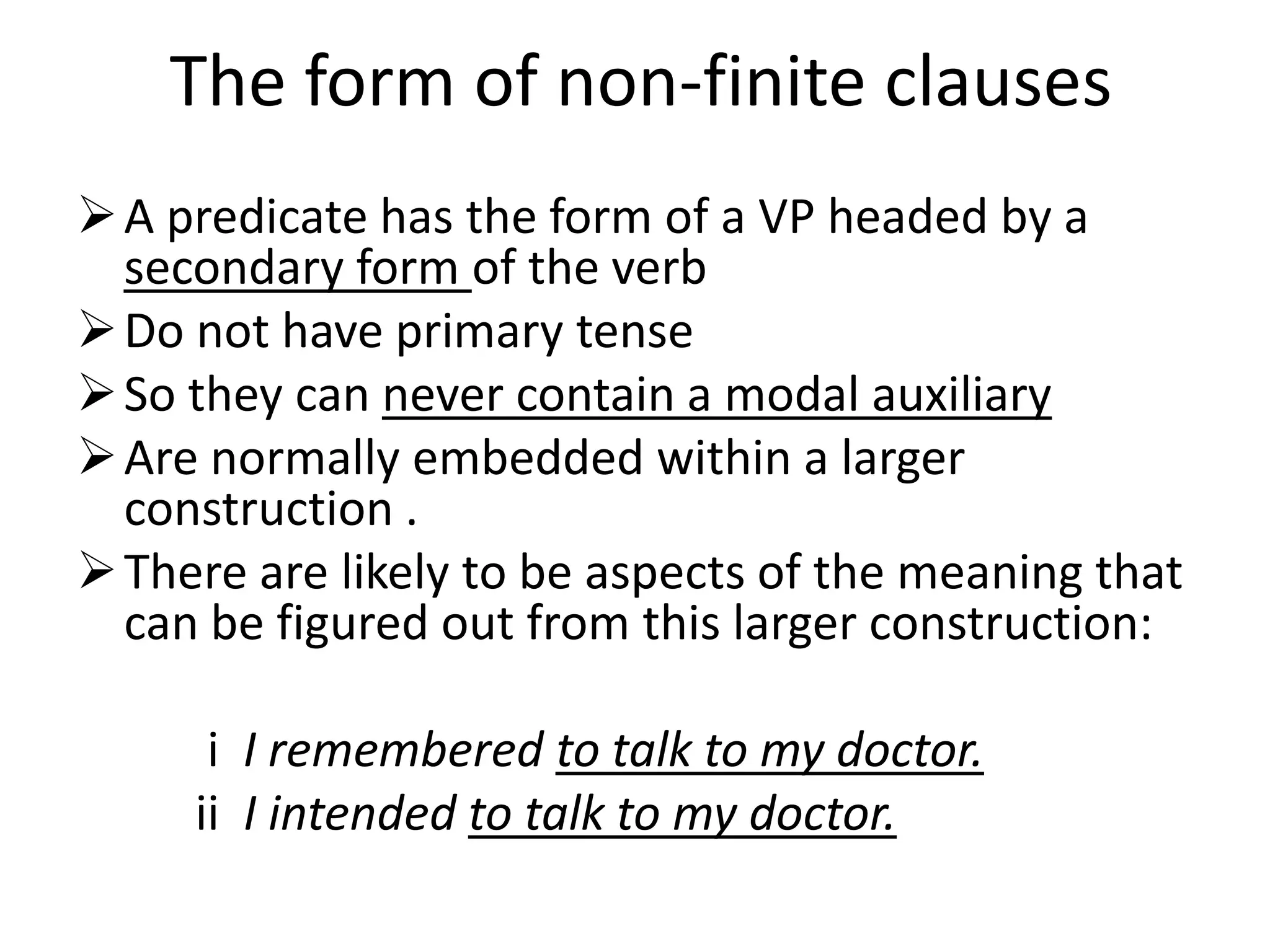 The form of non-finite clauses

➢ A predicate has the form of a VP headed by a secondary form of the verb

➢ Do not have primary tense

➢ So they can never contain a modal auxiliary

➢ Are normally embedded within a larger construction .

➢ There are likely to be aspects of the meaning that can be figured out from this larger construction:

i I remembered to talk to my doctor.
ii I intended to talk to my doctor.